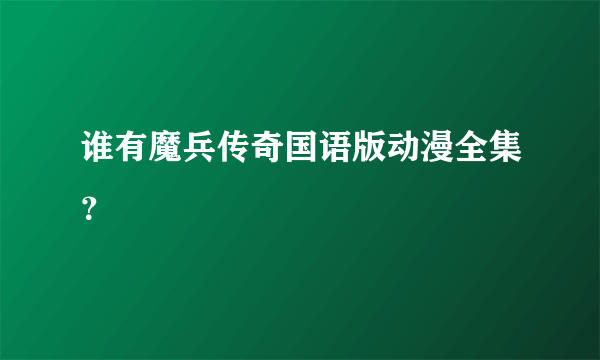 谁有魔兵传奇国语版动漫全集？